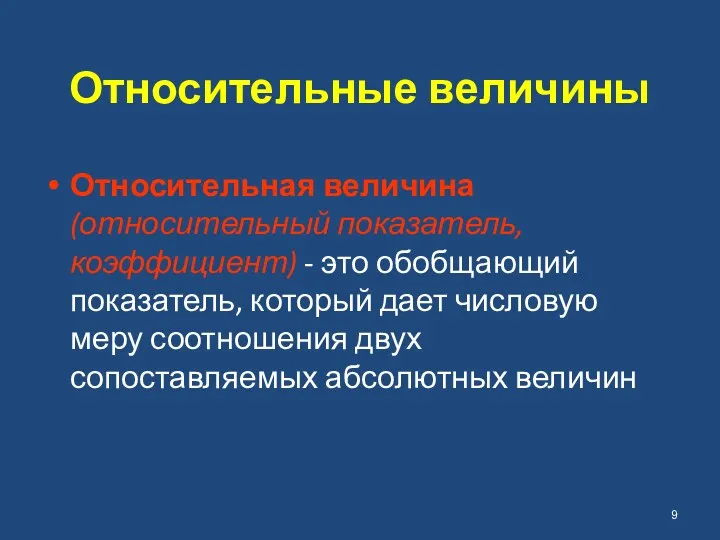 Относительные величины

• Относительная величина (относительный показатель, коэффициент) - это обобщающий показатель, который дает числовую меру соотношения двух сопоставляемых абсолютных величин

9